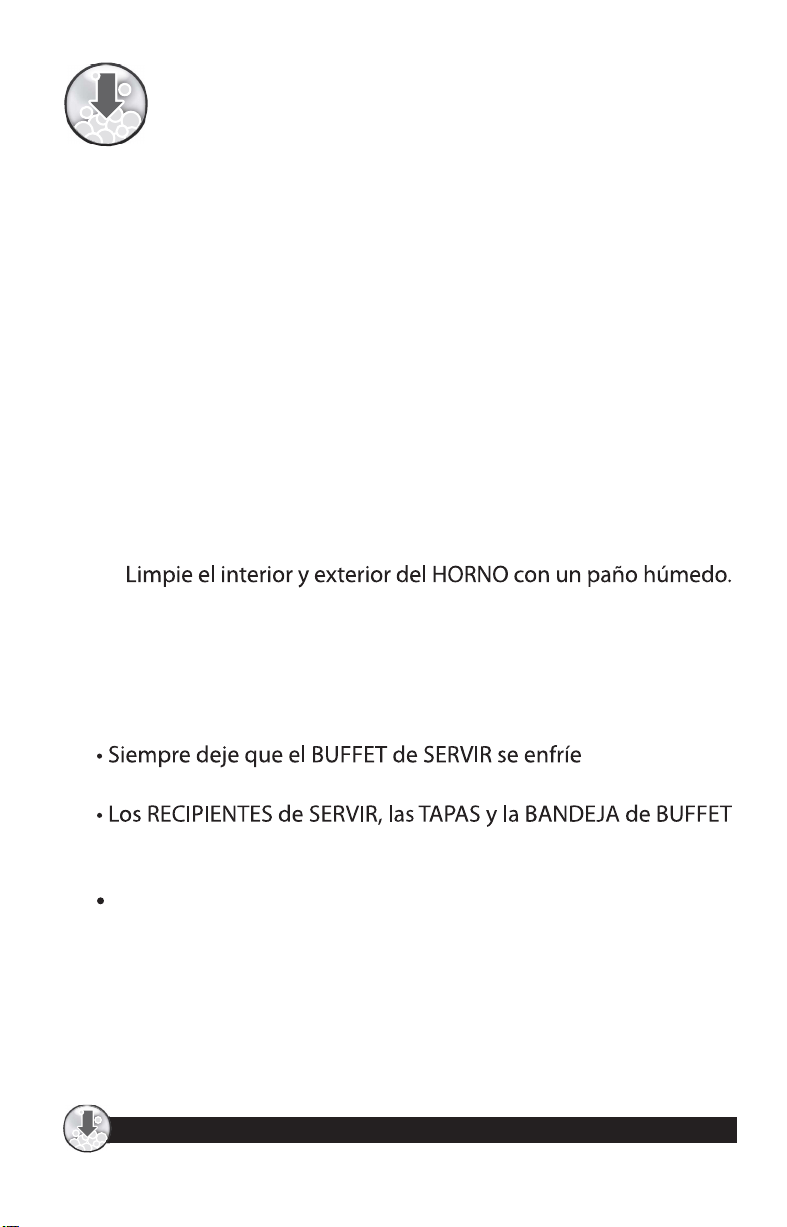 Limpie el interior y exterior del HORNO con un paño húmedo.

• Siempre deje que el BUFFET de SERVIR se enfríe

• Los RECIPIENTES de SERVIR, las TAPAS y la BANDEJA de BUFFET

•